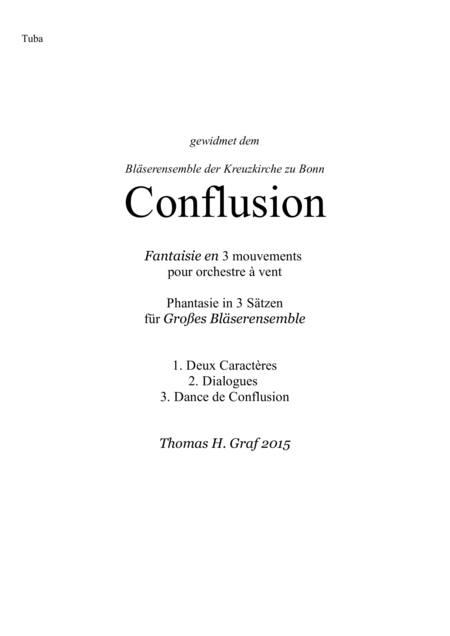 Tuba

gewidmet dem

Bläserensemble der Kreuzkirche zu Bonn

Conflusion

Fantaisie en 3 mouvements
pour orchestre à vent

Phantasie in 3 Sätzen
für Großes Bläserensemble

1. Deux Caractères
2. Dialogues
3. Dance de Conflusion

Thomas H. Graf 2015